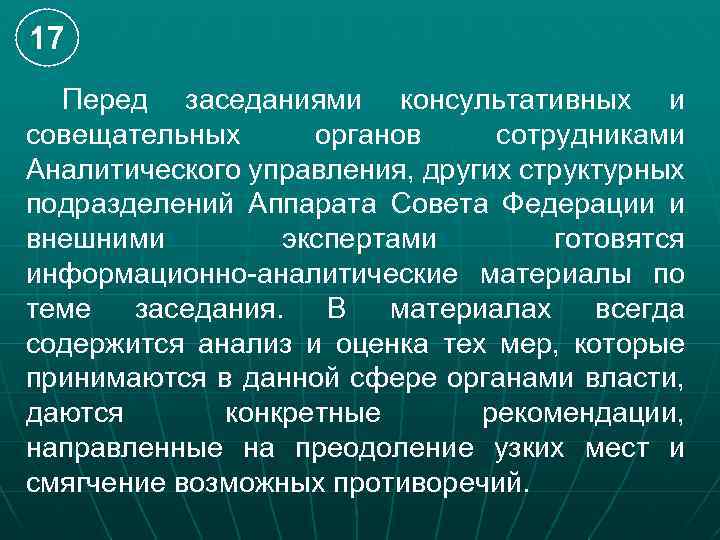 17

Перед заседаниями консультативных и совещательных органов сотрудниками Аналитического управления, других структурных подразделений Аппарата Совета Федерации и внешними экспертами готовятся информационно-аналитические материалы по теме заседания. В материалах всегда содержится анализ и оценка тех мер, которые принимаются в данной сфере органами власти, даются конкретные рекомендации, направленные на преодоление узких мест и смягчение возможных противоречий.